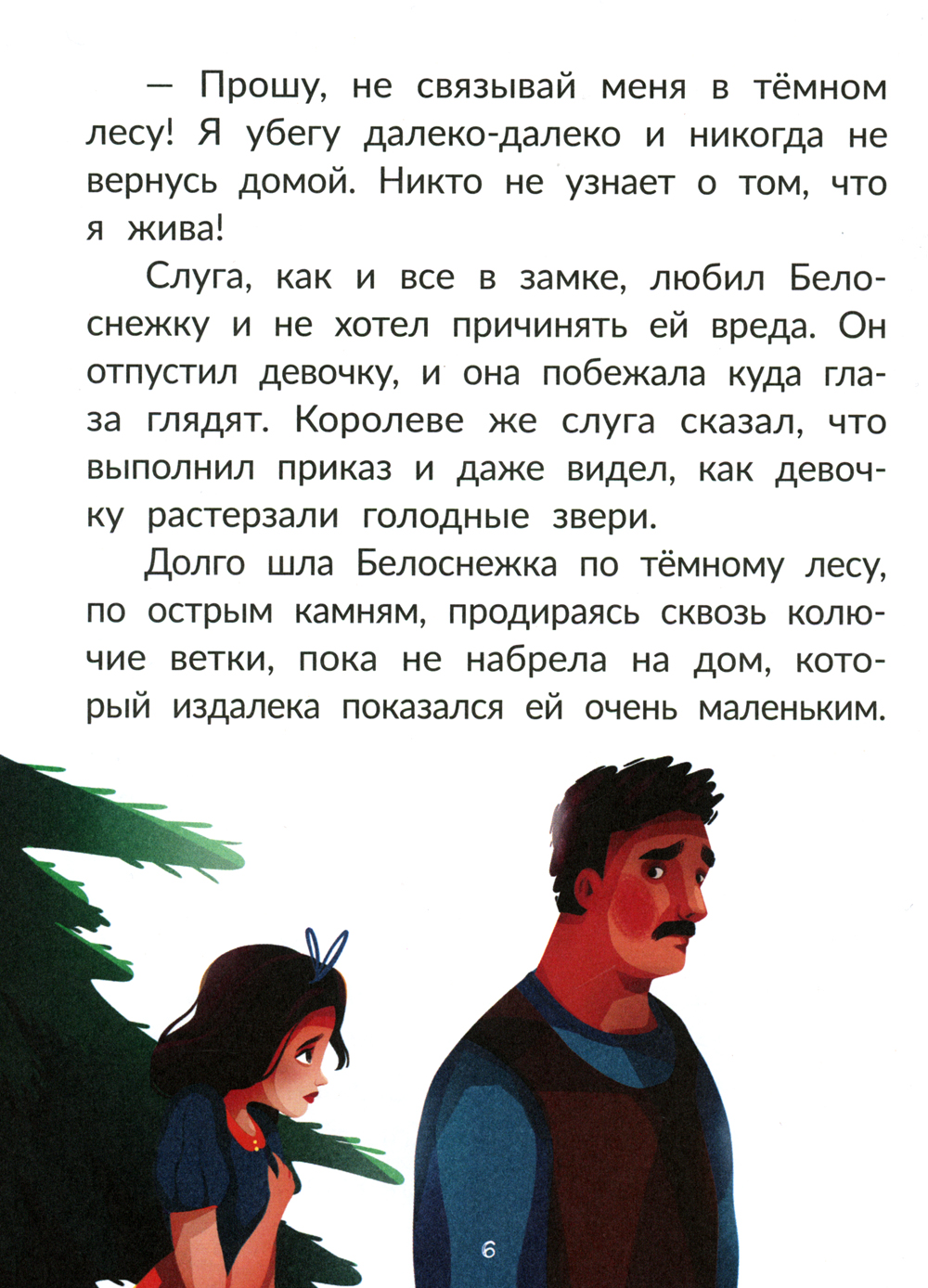 — Прошу, не связывай меня в тёмном лесу! Я убегу далеко-далеко и никогда не вернусь домой. Никто не узнает о том, что я жива!

Слуга, как и все в замке, любил Белоснежку и не хотел причинять ей вреда. Он отпустил девочку, и она побежала куда глаза глядят. Королеве же слуга сказал, что выполнил приказ и даже видел, как девочку растерзали голодные звери.

Долго шла Белоснежка по тёмному лесу, по острым камням, продираясь сквозь колючие ветки, пока не набрела на дом, который издалека показался ей очень маленьким.

6